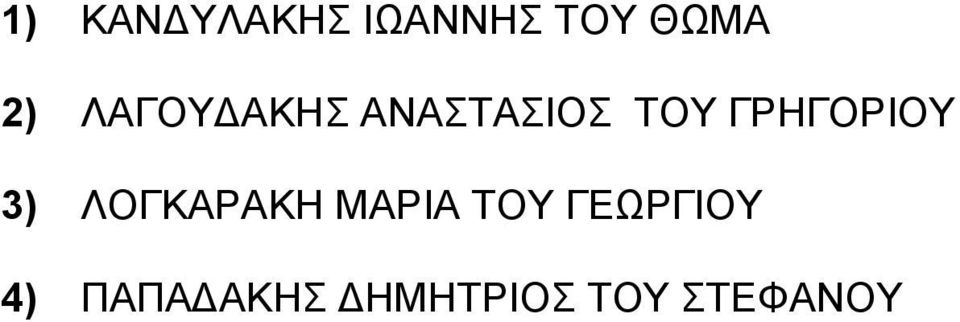 1) ΚΑΝΔΥΛΑΚΗΣ ΙΩΑΝΝΗΣ ΤΟΥ ΘΩΜΑ

2) ΛΑΓΟΥΔΑΚΗΣ ΑΝΑΣΤΑΣΙΟΣ ΤΟΥ ΓΡΗΓΟΡΙΟΥ

3) ΛΟΓΚΑΡΑΚΗ ΜΑΡΙΑ ΤΟΥ ΓΕΩΡΓΙΟΥ

4) ΠΑΠΑΔΑΚΗΣ ΔΗΜΗΤΡΙΟΣ ΤΟΥ ΣΤΕΦΑΝΟΥ